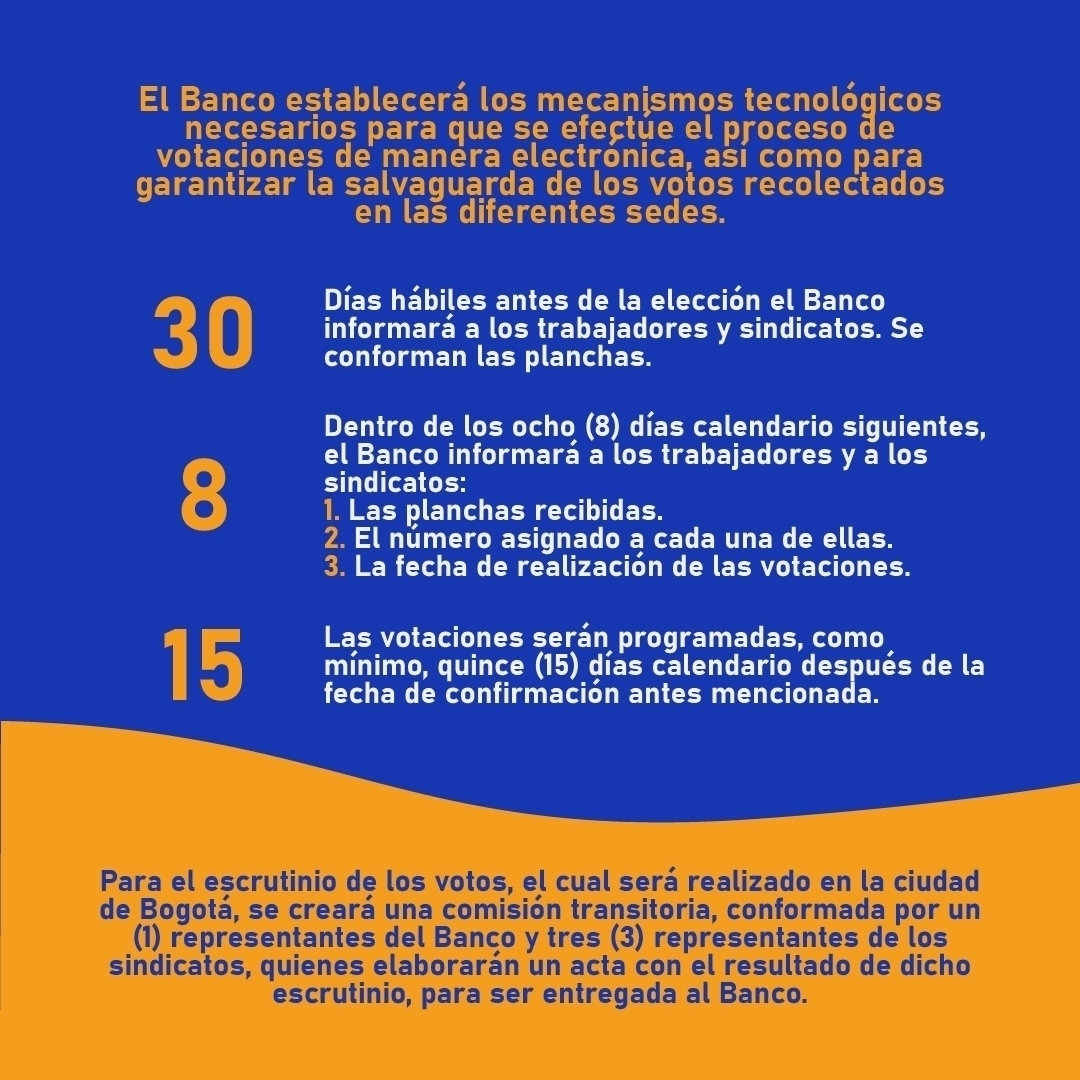 El Banco establecerá los mecanismos tecnológicos necesarios para que se efectúe el proceso de votaciones de manera electrónica, así como para garantizar la salvaguarda de los votos recolectados en las diferentes sedes.

30

Días hábiles antes de la elección el Banco informará a los trabajadores y sindicatos. Se conforman las planchas.

8

Dentro de los ocho (8) días calendario siguientes, el Banco informará a los trabajadores y a los sindicatos:
1. Las planchas recibidas.
2. El número asignado a cada una de ellas.
3. La fecha de realización de las votaciones.

15

Las votaciones serán programadas, como mínimo, quince (15) días calendario después de la fecha de confirmación antes mencionada.

Para el escrutinio de los votos, el cual será realizado en la ciudad de Bogotá, se creará una comisión transitoria, conformada por un (1) representantes del Banco y tres (3) representantes de los sindicatos, quienes elaborarán un acta con el resultado de dicho escrutinio, para ser entregada al Banco.